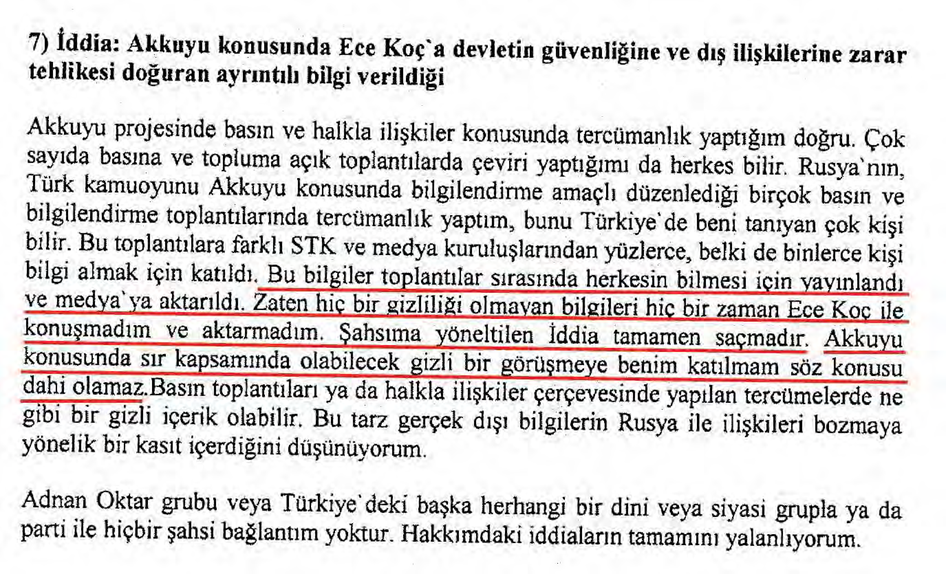 7) İddia: Akkuyu konusunda Ece Koç'a devletin güvenliğine ve dış ilişkilerine zarar tehlikesi doğuran ayrıntılı bilgi verildiği

Akkuyu projesinde basın ve halkla ilişkiler konusunda tercümanlık yaptığım doğru. Çok sayıda basına ve topluma açık toplantılarda çeviri yaptığımı da herkes bilir. Rusya'nın, Türk kamuoyunu Akkuyu konusunda bilgilendirme amaçlı düzenlediği birçok basın ve bilgilendirme toplantılarında tercümanlık yaptım, bunu Türkiye'de beni tanıyan çok kişi bilir. Bu toplantılara farklı STK ve medya kuruluşlarından yüzlerce, belki de binlerce kişi bilgi almak için katıldı. Bu bilgiler toplantılar sırasında herkesin bilmesi için yayınlandı ve medya'ya aktarıldı. Zaten hiç bir gizliliği olmayan bilgileri hiç bir zaman Ece Koç ile konuşmadım ve aktarmadım. Şahsıma yöneltilen İddia tamamen saçmadır. Akkuyu konusunda sır kapsamında olabilecek gizli bir görüşmeye benim katılmam söz konusu dahi olamaz.Basın toplantıları ya da halkla ilişkiler çerçevesinde yapılan tercümelerde ne gibi bir gizli içerik olabilir. Bu tarz gerçek dışı bilgilerin Rusya ile ilişkileri bozmaya yönelik bir kasıt içerdiğini düşünüyorum.

Adnan Oktar grubu veya Türkiye'deki başka herhangi bir dini veya siyasi grupla ya da parti ile hiçbir şahsi bağlantım yoktur. Hakkımdaki iddiaların tamamını yalanlıyorum.